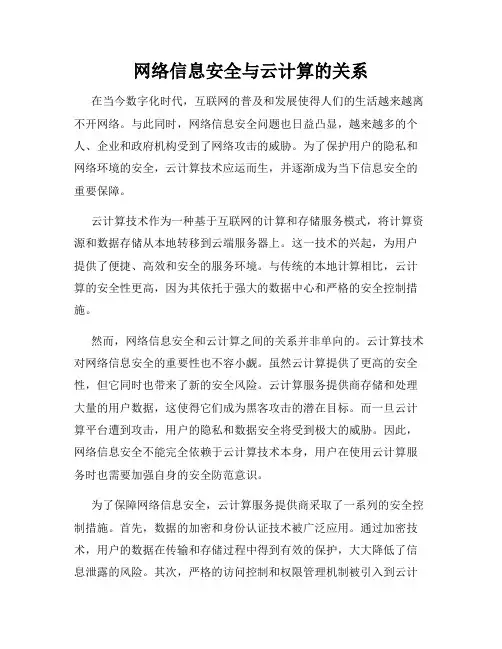 网络信息安全与云计算的关系

在当今数字化时代，互联网的普及和发展使得人们的生活越来越离不开网络。与此同时，网络信息安全问题也日益凸显，越来越多的个人、企业和政府机构受到了网络攻击的威胁。为了保护用户的隐私和网络环境的安全，云计算技术应运而生，并逐渐成为当下信息安全的重要保障。

云计算技术作为一种基于互联网的计算和存储服务模式，将计算资源和数据存储从本地转移到云端服务器上。这一技术的兴起，为用户提供了便捷、高效和安全的服务环境。与传统的本地计算相比，云计算的安全性更高，因为其依托于强大的数据中心和严格的安全控制措施。

然而，网络信息安全和云计算之间的关系并非单向的。云计算技术对网络信息安全的重要性也不容小觑。虽然云计算提供了更高的安全性，但它同时也带来了新的安全风险。云计算服务提供商存储和处理大量的用户数据，这使得它们成为黑客攻击的潜在目标。而一旦云计算平台遭到攻击，用户的隐私和数据安全将受到极大的威胁。因此，网络信息安全不能完全依赖于云计算技术本身，用户在使用云计算服务时也需要加强自身的安全防范意识。

为了保障网络信息安全，云计算服务提供商采取了一系列的安全控制措施。首先，数据的加密和身份认证技术被广泛应用。通过加密技术，用户的数据在传输和存储过程中得到有效的保护，大大降低了信息泄露的风险。其次，严格的访问控制和权限管理机制被引入到云计